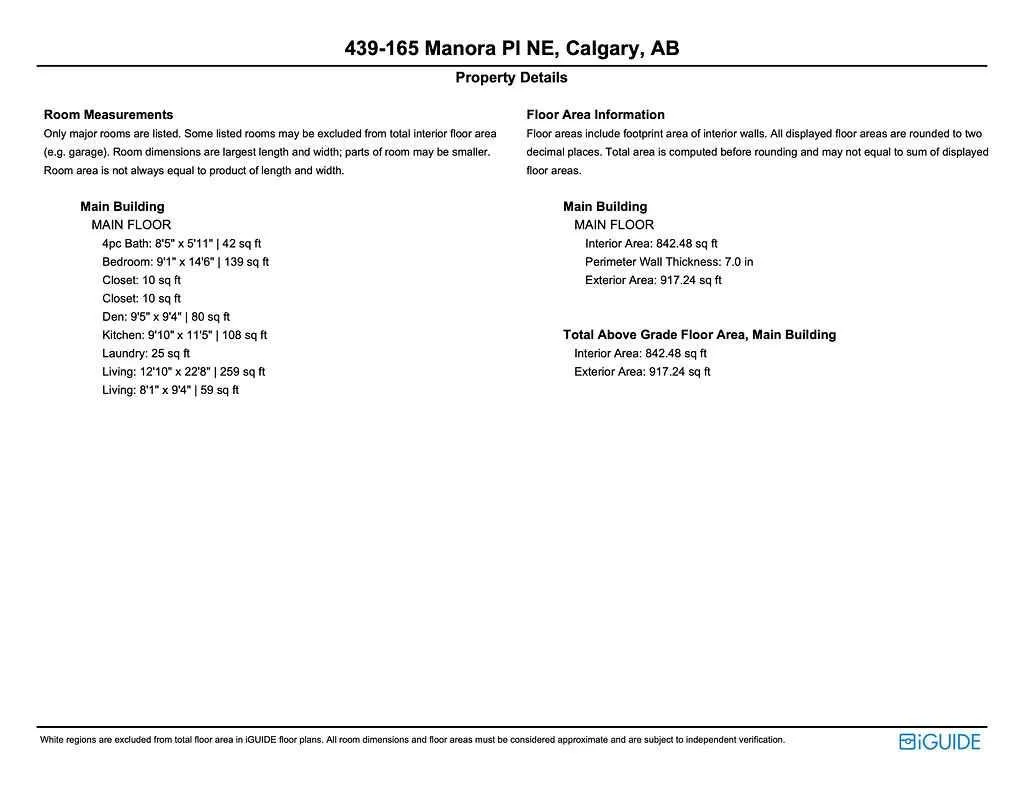 439-165 Manora Pl NE, Calgary, AB

Property Details

Room Measurements

Only major rooms are listed. Some listed rooms may be excluded from total interior floor area (e.g. garage). Room dimensions are largest length and width; parts of room may be smaller. Room area is not always equal to product of length and width.

Main Building
MAIN FLOOR
4pc Bath: 8'5" x 5'11" | 42 sq ft
Bedroom: 9'1" x 14'6" | 139 sq ft
Closet: 10 sq ft
Closet: 10 sq ft
Den: 9'5" x 9'4" | 80 sq ft
Kitchen: 9'10" x 11'5" | 108 sq ft
Laundry: 25 sq ft
Living: 12'10" x 22'8" | 259 sq ft
Living: 8'1" x 9'4" | 59 sq ft

Floor Area Information

Floor areas include footprint area of interior walls. All displayed floor areas are rounded to two decimal places. Total area is computed before rounding and may not equal to sum of displayed floor areas.

Main Building
MAIN FLOOR
Interior Area: 842.48 sq ft
Perimeter Wall Thickness: 7.0 in
Exterior Area: 917.24 sq ft

Total Above Grade Floor Area, Main Building
Interior Area: 842.48 sq ft
Exterior Area: 917.24 sq ft

White regions are excluded from total floor area in iGUIDE floor plans. All room dimensions and floor areas must be considered approximate and are subject to independent verification.

iGUIDE